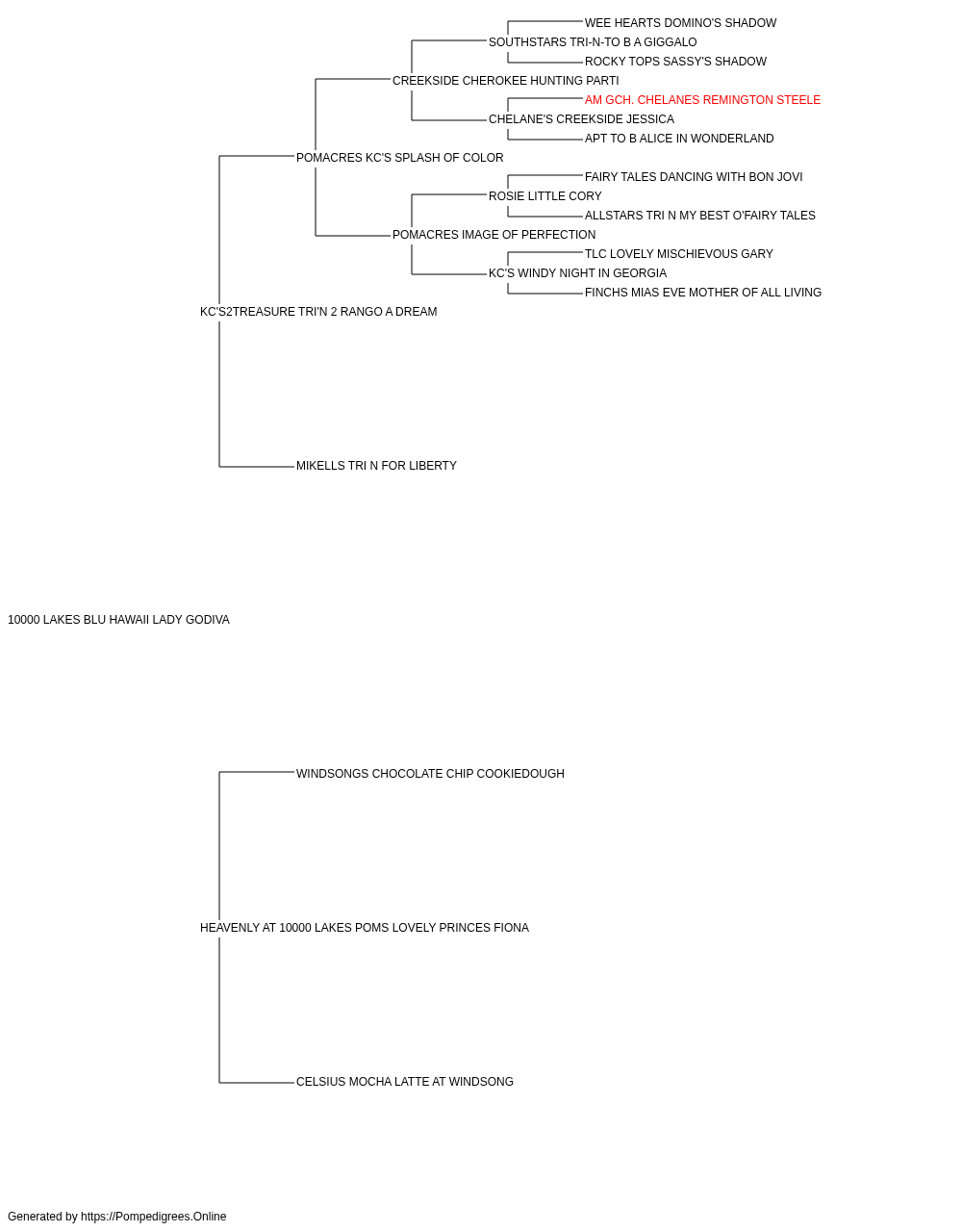 WEE HEARTS DOMINO'S SHADOW
SOUTHSTARS TRI-N-TO B A GIGGALO
ROCKY TOPS SASSY'S SHADOW
CREEKSIDE CHEROKEE HUNTING PARTI
AM GCH. CHELANES REMINGTON STEELE
CHELANE'S CREEKSIDE JESSICA
APT TO B ALICE IN WONDERLAND
POMACRES KC'S SPLASH OF COLOR
FAIRY TALES DANCING WITH BON JOVI
ROSIE LITTLE CORY
ALLSTARS TRI N MY BEST O'FAIRY TALES
POMACRES IMAGE OF PERFECTION
TLC LOVELY MISCHIEVOUS GARY
KC'S WINDY NIGHT IN GEORGIA
FINCHS MIAS EVE MOTHER OF ALL LIVING
KC'S2TREASURE TRI'N 2 RANGO A DREAM
MIKELLS TRI N FOR LIBERTY
10000 LAKES BLU HAWAII LADY GODIVA
WINDSONGS CHOCOLATE CHIP COOKIEDOUGH
HEAVENLY AT 10000 LAKES POMS LOVELY PRINCES FIONA
CELSIUS MOCHA LATTE AT WINDSONG
Generated by https://Pompedigrees.Online